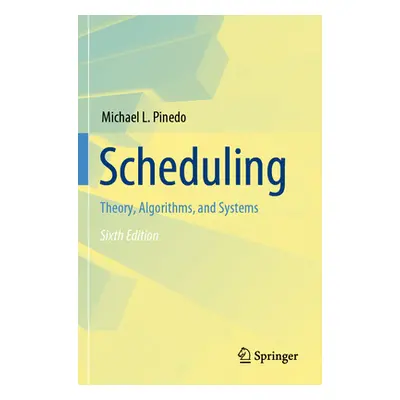 Michael L. Pinedo

Scheduling

Theory, Algorithms, and Systems

Sixth Edition

Springer